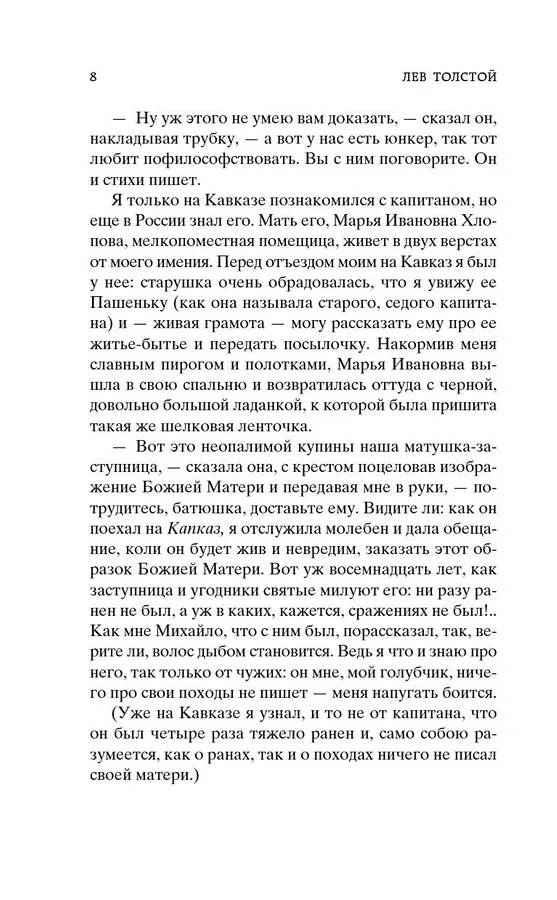 8 ЛЕВ ТОЛСТОЙ

— Ну уж этого не умею вам доказать, — сказал он, накладывая трубку, — а вот у нас есть юнкер, так тот любит пофилософствовать. Вы с ним поговорите. Он и стихи пишет.

Я только на Кавказе познакомился с капитаном, но еще в России знал его. Мать его, Марья Ивановна Хлопова, мелкопоместная помещица, живет в двух верстах от моего имения. Перед отъездом моим на Кавказ я был у нее: старушка очень обрадовалась, что я увижу ее Пашеньку (как она называла старого, седого капитана) и — живая грамота — могу рассказать ему про ее житье-бытье и передать посылочку. Накормив меня славным пирогом и полотками, Марья Ивановна вышла в свою спальню и возвратилась оттуда с черной, довольно большой ладанкой, к которой была пришита такая же шелковая ленточка.

— Вот это неопалимой купины наша матушка-заступница, — сказала она, с крестом поцеловав изображение Божией Матери и передавая мне в руки, — потрудитесь, батюшка, доставьте ему. Видите ли: как он поехал на Капказ, я отслужила молебен и дала обещание, коли он будет жив и невредим, заказать этот образок Божией Матери. Вот уж восемнадцать лет, как заступница и угодники святые милуют его: ни разу ранен не был, а уж в каких, кажется, сражениях не был!.. Как мне Михайло, что с ним был, порассказал, так, верите ли, волос дыбом становится. Ведь я что и знаю про него, так только от чужих: он мне, мой голубчик, ничего про свои походы не пишет — меня напугать боится.

(Уже на Кавказе я узнал, и то не от капитана, что он был четыре раза тяжело ранен и, само собою разумеется, как о ранах, так и о походах ничего не писал своей матери.)